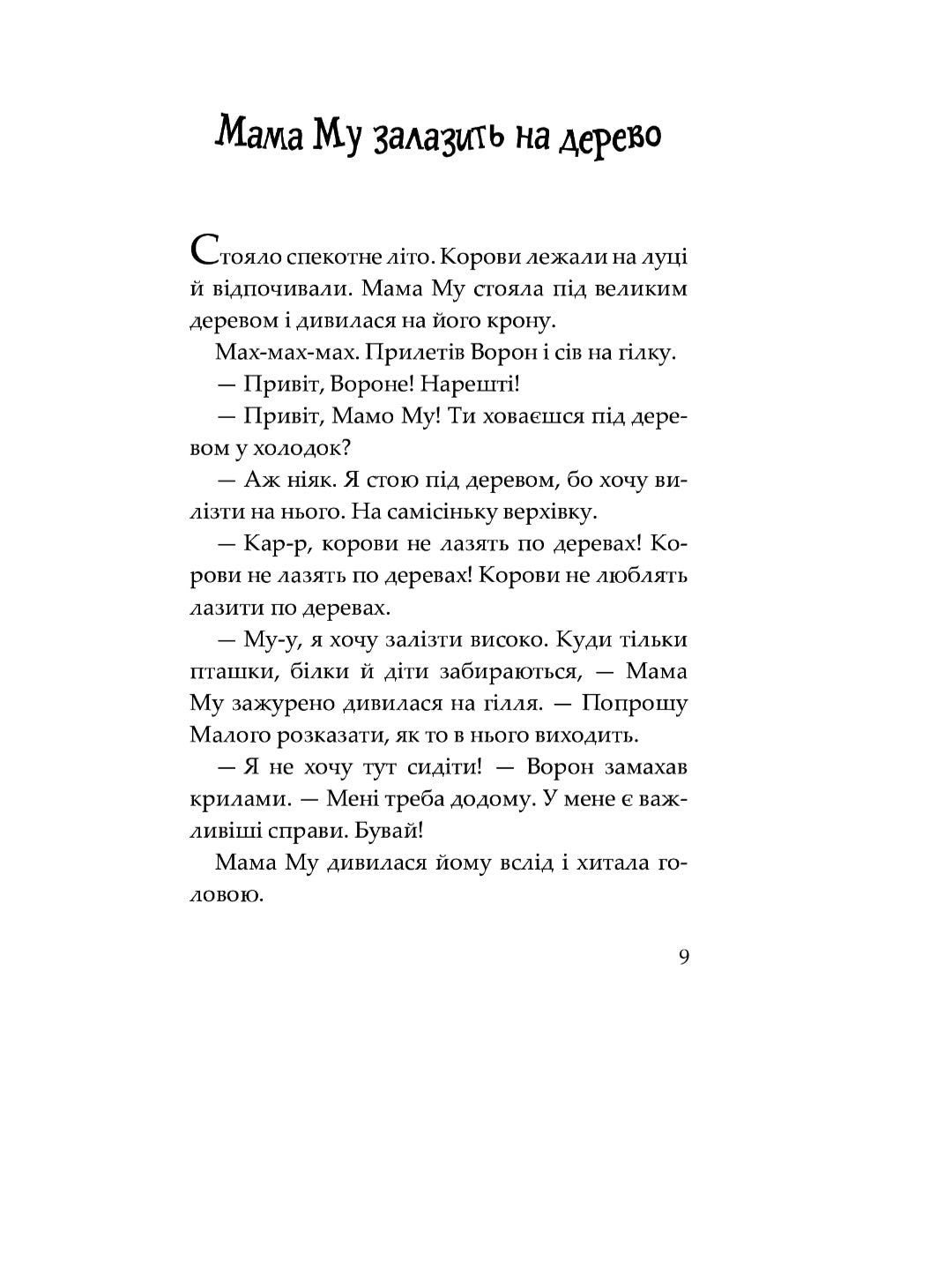 Мама Му залазить на дерево

Стояло спекотне літо. Корови лежали на луці й відпочивали. Мама Му стояла під великим деревом і дивилася на його крону.

Мах-мах-мах. Прилетів Ворон і сів на гілку.

— Привіт, Вороне! Нарешті!

— Привіт, Мамо Му! Ти ховаєшся під деревом у холодок?

— Аж ніяк. Я стою під деревом, бо хочу вилізти на нього. На самісіньку верхівку.

— Кар-р, корови не лазять по деревах! Корови не лазять по деревах! Корови не люблять лазити по деревах.

— Му-у, я хочу залізти високо. Куди тільки пташки, білки й діти забираються, — Мама Му зажурено дивилася на гілля. — Попрошу Малого розказати, як то в нього виходить.

— Я не хочу тут сидіти! — Ворон замахав крилами. — Мені треба додому. У мене є важливіші справи. Бувай!

Мама Му дивилася йому вслід і хитала головою.

9